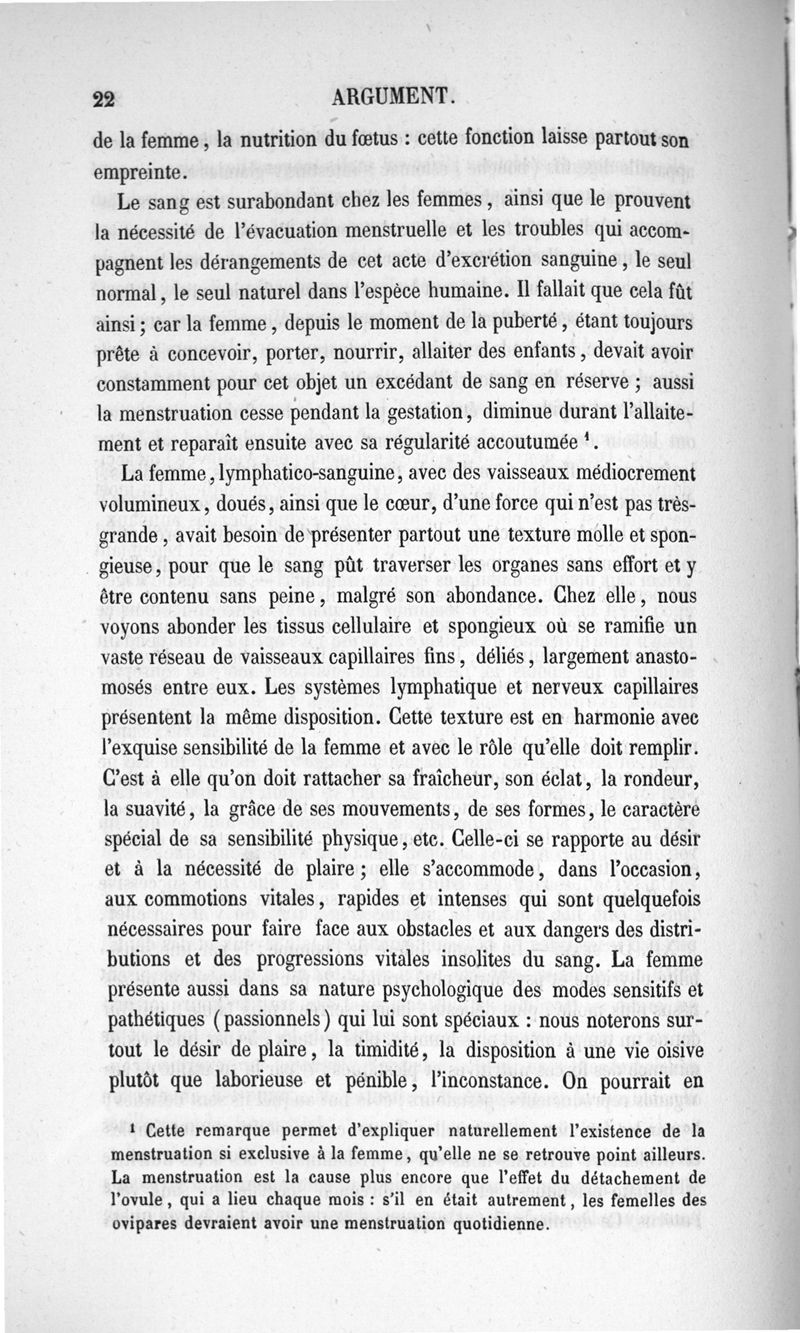 22 ARGUMENT.

de la femme, la nutrition du fœtus : cette fonction laisse partout son empreinte.

Le sang est surabondant chez les femmes, ainsi que le prouvent la nécessité de l'évacuation menstruelle et les troubles qui accompagnent les dérangements de cet acte d'excrétion sanguine, le seul normal, le seul naturel dans l'espèce humaine. Il fallait que cela fût ainsi ; car la femme, depuis le moment de la puberté, étant toujours prête à concevoir, porter, nourrir, allaiter des enfants, devait avoir constamment pour cet objet un excédant de sang en réserve ; aussi la menstruation cesse pendant la gestation, diminue durant l'allaitement et reparaît ensuite avec sa régularité accoutumée $^1$.

La femme, lymphatico-sanguine, avec des vaisseaux médiocrement volumineux, doués, ainsi que le cœur, d'une force qui n'est pas très-grande, avait besoin de présenter partout une texture molle et spongieuse, pour que le sang pût traverser les organes sans effort et y être contenu sans peine, malgré son abondance. Chez elle, nous voyons abonder les tissus cellulaire et spongieux où se ramifie un vaste réseau de vaisseaux capillaires fins, déliés, largement anastomosés entre eux. Les systèmes lymphatique et nerveux capillaires présentent la même disposition. Cette texture est en harmonie avec l'exquise sensibilité de la femme et avec le rôle qu'elle doit remplir. C'est à elle qu'on doit rattacher sa fraîcheur, son éclat, la rondeur, la suavité, la grâce de ses mouvements, de ses formes, le caractère spécial de sa sensibilité physique, etc. Celle-ci se rapporte au désir et à la nécessité de plaire ; elle s'accommode, dans l'occasion, aux commotions vitales, rapides et intenses qui sont quelquefois nécessaires pour faire face aux obstacles et aux dangers des distributions et des progressions vitales insolites du sang. La femme présente aussi dans sa nature psychologique des modes sensitifs et pathétiques (passionnels) qui lui sont spéciaux : nous noterons surtout le désir de plaire, la timidité, la disposition à une vie oisive plutôt que laborieuse et pénible, l'inconstance. On pourrait en

$^1$ Cette remarque permet d'expliquer naturellement l'existence de la menstruation si exclusive à la femme, qu'elle ne se retrouve point ailleurs. La menstruation est la cause plus encore que l'effet du détachement de l'ovule, qui a lieu chaque mois : s'il en était autrement, les femelles des ovipares devraient avoir une menstruation quotidienne.